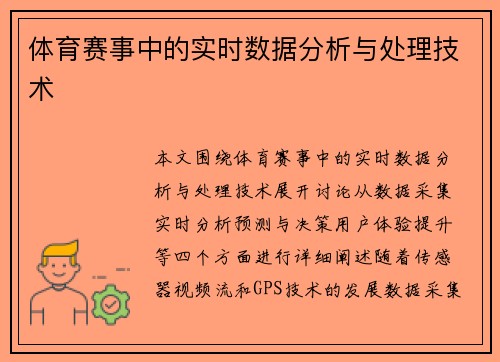 体育赛事中的实时数据分析与处理技术

本文围绕体育赛事中的实时数据分析与处理技术展开讨论从数据采集实时分析预测与决策用户体验提升等四个方面进行详细阐述随着传感器视频流和GPS技术的发展数据采集